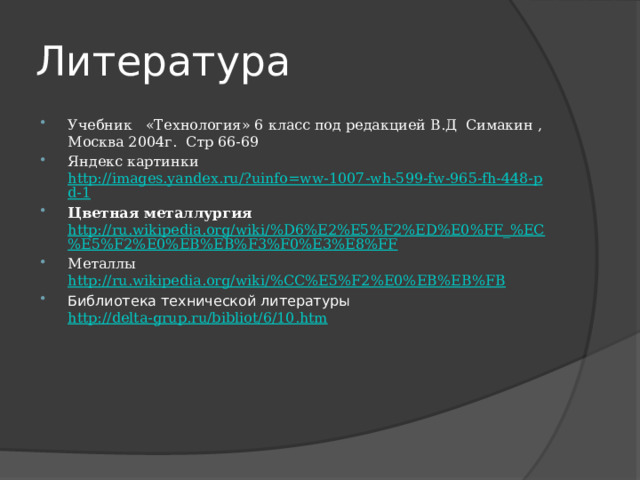 Литература

Учебник «Технология» 6 класс под редакцией В.Д Симакин , Москва 2004г. Стр 66-69

Яндекс картинки http://images.yandex.ru/?uinfo=ww-1007-wh-599-fw-965-fh-448-pd-1

Цветная металлургия http://ru.wikipedia.org/wiki/%D6%E2%E5%F2%ED%E0%FF_%EC%E5%F2%E0%EB%EB%F3%F0%E3%E8%FF

Металлы http://ru.wikipedia.org/wiki/%CC%E5%F2%E0%EB%EB%FB

Библиотека технической литературы http://delta-grup.ru/bibliot/6/10.htm